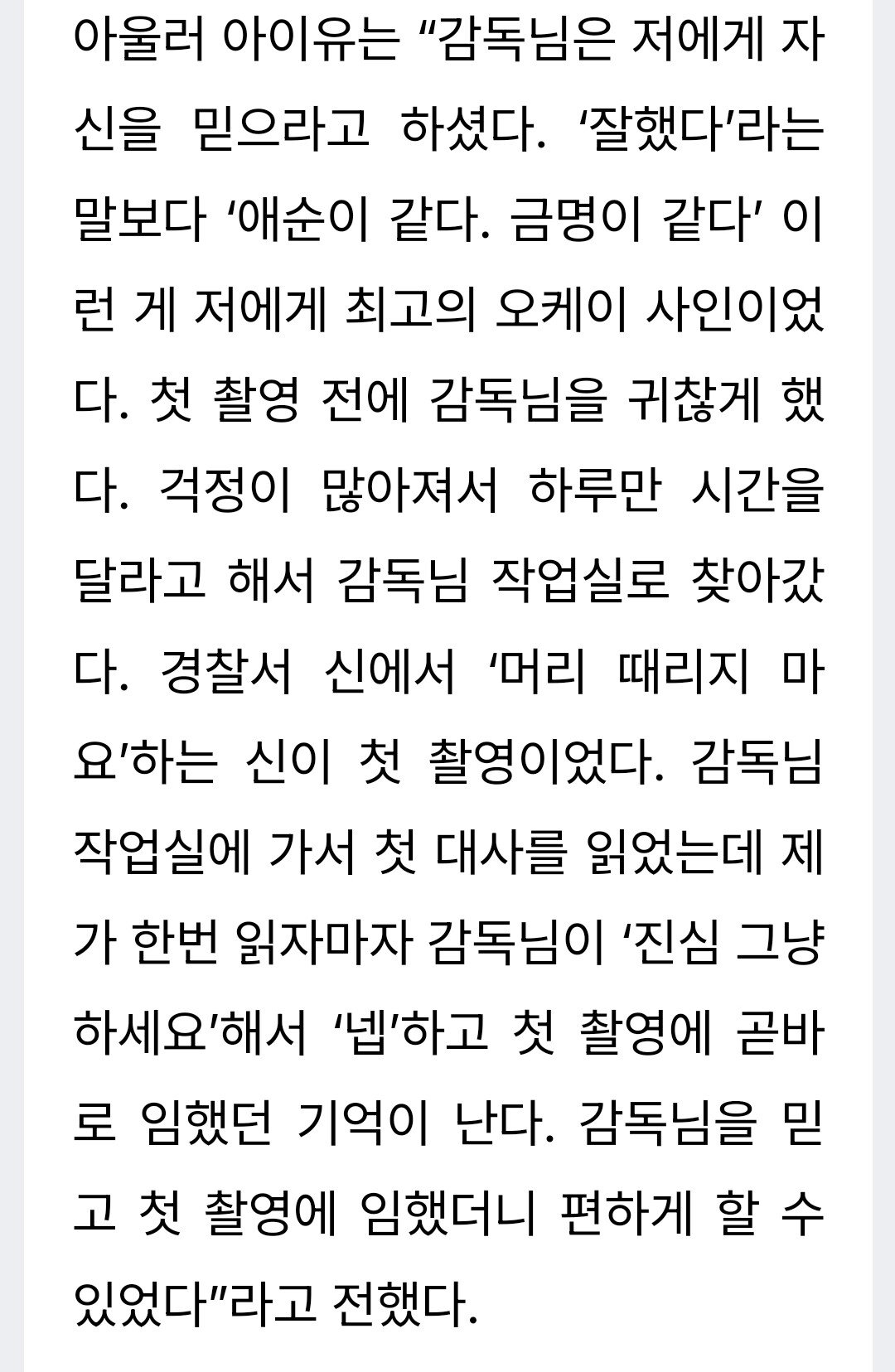 아울러 아이유는 “감독님은 저에게 자신을 믿으라고 하셨다. ‘잘했다’라는 말보다 ‘애순이 같다. 금명이 같다’ 이런 게 저에게 최고의 오케이 사인이었다. 첫 촬영 전에 감독님을 귀찮게 했다. 걱정이 많아져서 하루만 시간을 달라고 해서 감독님 작업실로 찾아갔다. 경찰서 신에서 ‘머리 때리지 마요’하는 신이 첫 촬영이었다. 감독님 작업실에 가서 첫 대사를 읽었는데 제가 한번 읽자마자 감독님이 ‘진심 그냥 하세요’해서 ‘넵’하고 첫 촬영에 곧바로 임했던 기억이 난다. 감독님을 믿고 첫 촬영에 임했더니 편하게 할 수 있었다”라고 전했다.